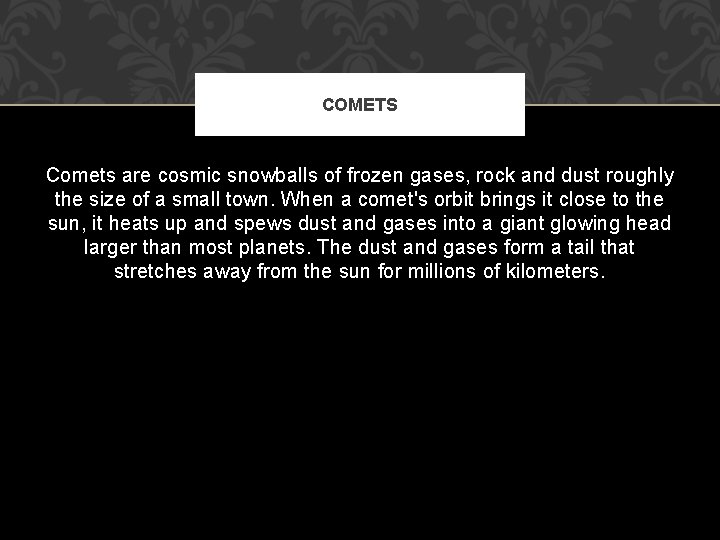 COMETS

Comets are cosmic snowballs of frozen gases, rock and dust roughly the size of a small town. When a comet's orbit brings it close to the sun, it heats up and spews dust and gases into a giant glowing head larger than most planets. The dust and gases form a tail that stretches away from the sun for millions of kilometers.